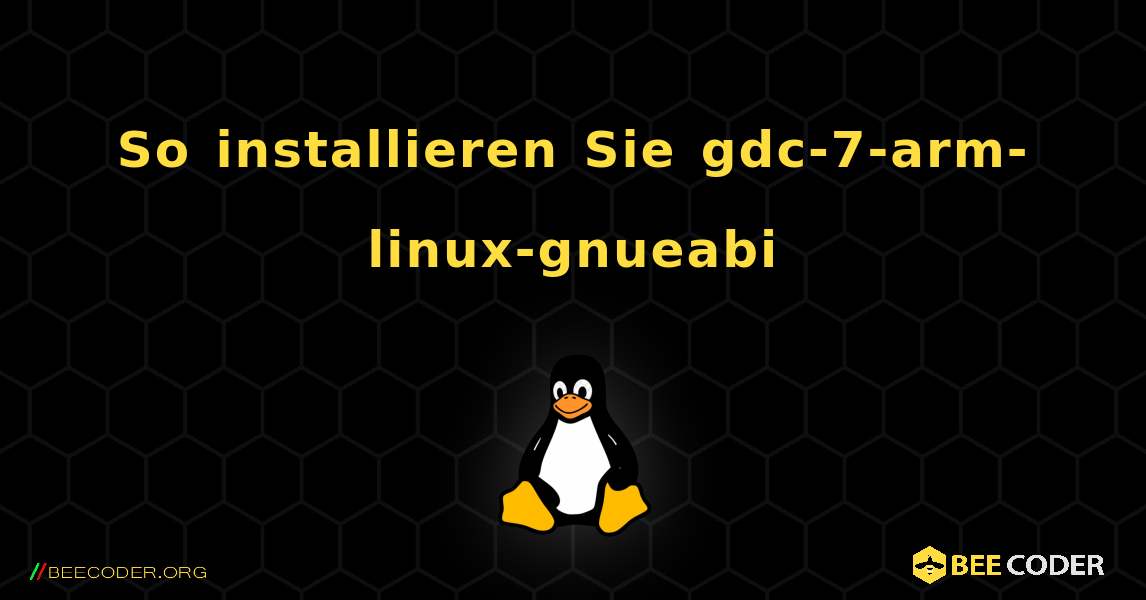 So installieren Sie gdc-7-arm-linux-gnueabi

//BEECODER.ORG

BEE CODER